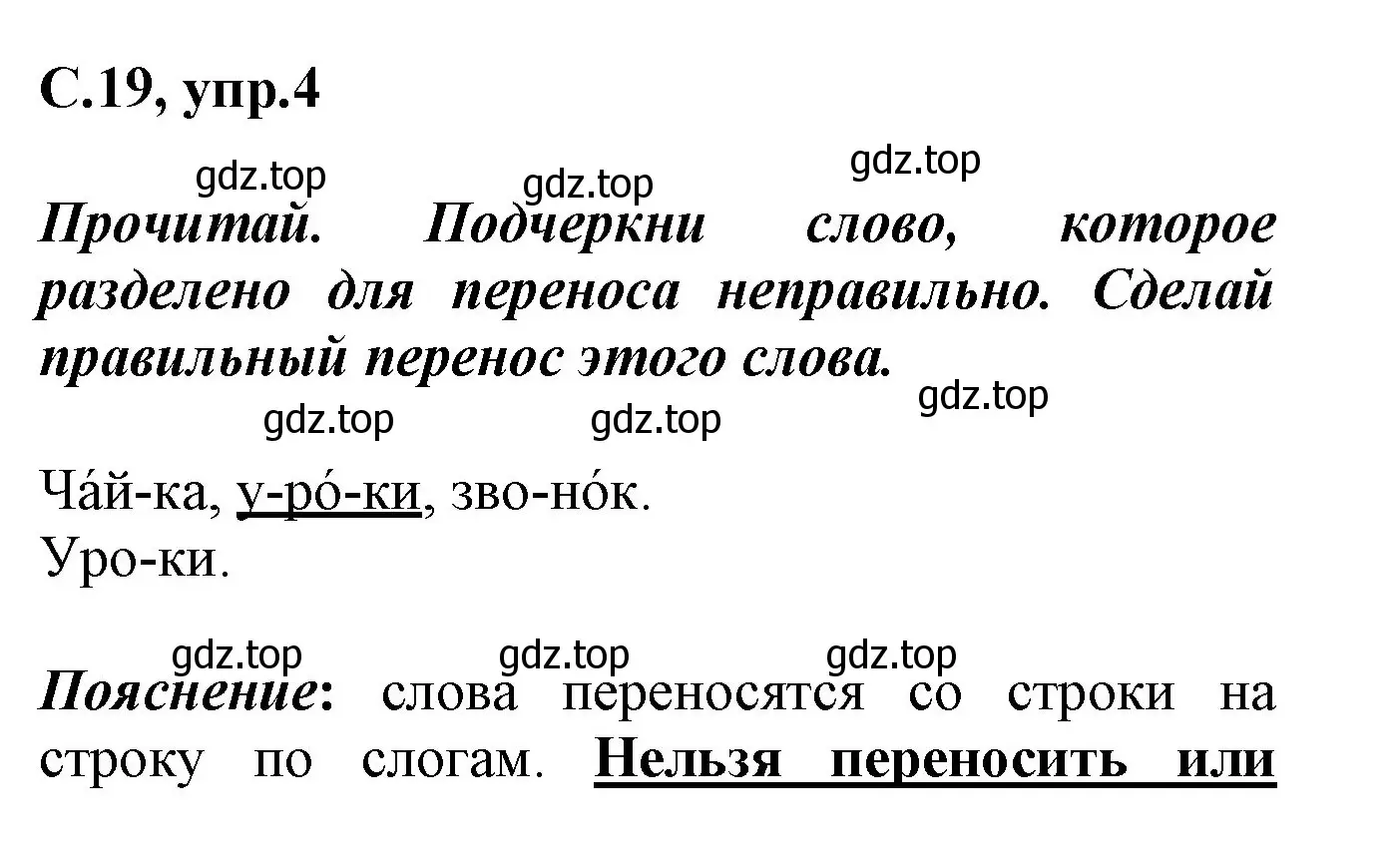 С.19, упр.4

gdz.top gdz.top gdz.top

Прочитай. Подчеркни слово, которое разделено для переноса неправильно. Сделай правильный перенос этого слова.

gdz.top gdz.top gdz.top

Ча́й-ка, у-ро́-ки, зво-но́к.
Уро-ки.

gdz.top gdz.top gdz.top

Пояснение: слова переносятся со строки на строку по слогам. Нельзя переносить или